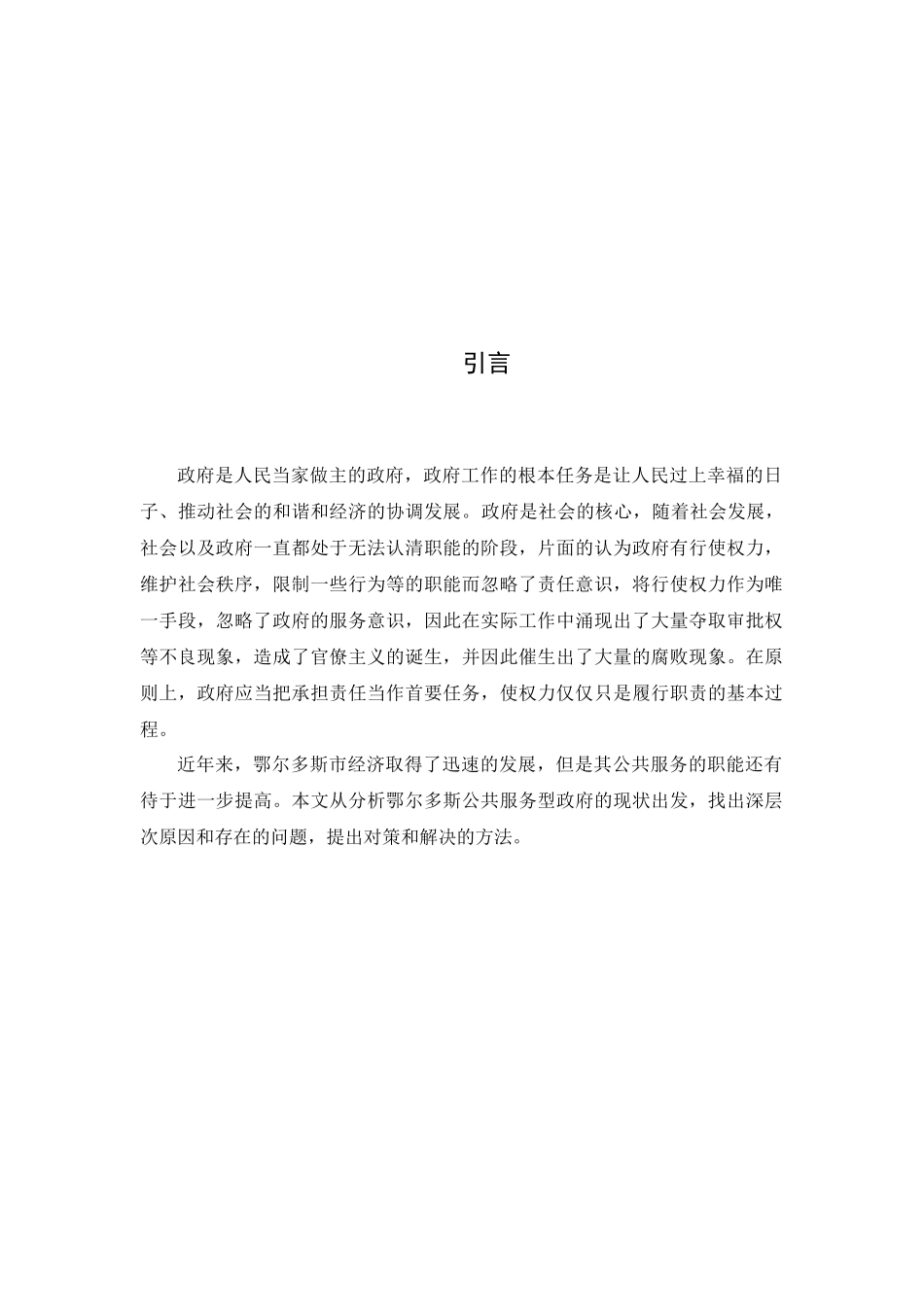 引言

政府是人民当家做主的政府，政府工作的根本任务是让人民过上幸福的日子、推动社会的和谐和经济的协调发展。政府是社会的核心，随着社会发展，社会以及政府一直都处于无法认清职能的阶段，片面的认为政府有行使权力，维护社会秩序，限制一些行为等的职能而忽略了责任意识，将行使权力作为唯一手段，忽略了政府的服务意识，因此在实际工作中涌现出了大量夺取审批权等不良现象，造成了官僚主义的诞生，并因此催生出了大量的腐败现象。在原则上，政府应当把承担责任当作首要任务，使权力仅仅只是履行职责的基本过程。

近年来，鄂尔多斯市经济取得了迅速的发展，但是其公共服务的职能还有待于进一步提高。本文从分析鄂尔多斯公共服务型政府的现状出发，找出深层次原因和存在的问题，提出对策和解决的方法。